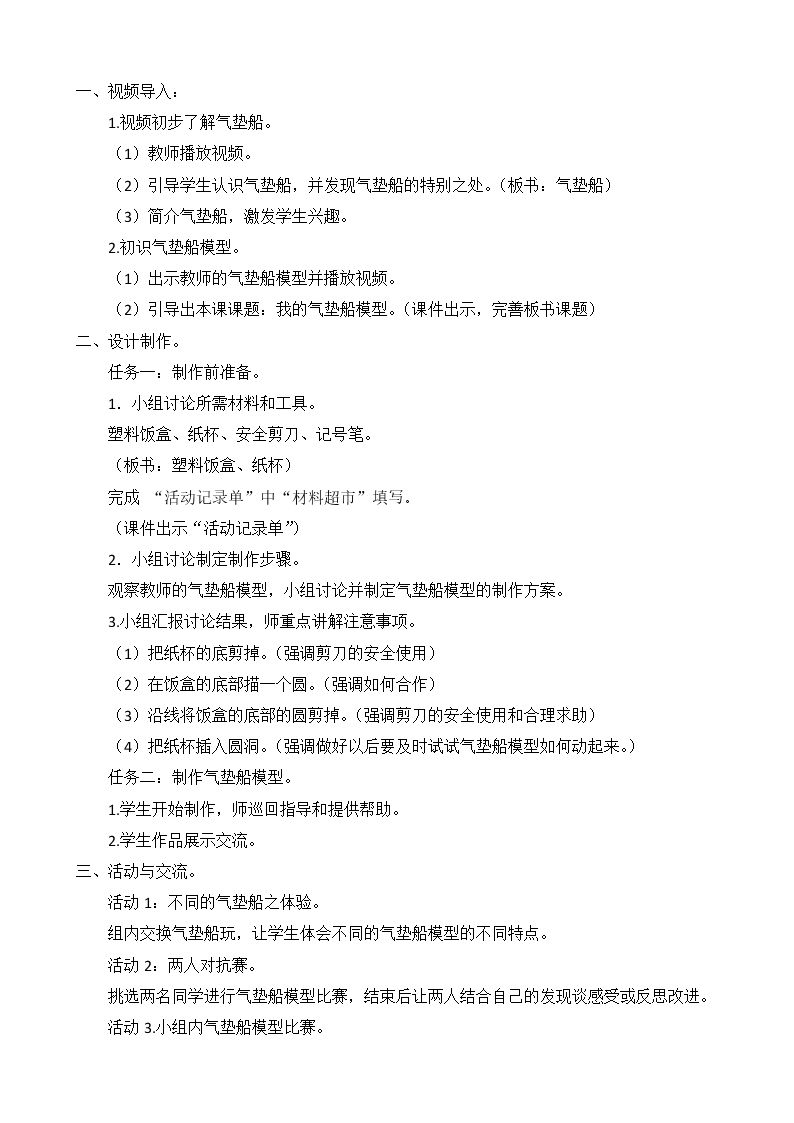 一、视频导入：

1.视频初步了解气垫船。

（1）教师播放视频。

（2）引导学生认识气垫船，并发现气垫船的特别之处。（板书：气垫船）

（3）简介气垫船，激发学生兴趣。

2.初识气垫船模型。

（1）出示教师的气垫船模型并播放视频。

（2）引导出本课课题：我的气垫船模型。（课件出示，完善板书课题）

二、设计制作。

任务一：制作前准备。

1.小组讨论所需材料和工具。

塑料饭盒、纸杯、安全剪刀、记号笔。

（板书：塑料饭盒、纸杯）

完成“活动记录单”中“材料超市”填写。

（课件出示“活动记录单”）

2.小组讨论制定制作步骤。

观察教师的气垫船模型，小组讨论并制定气垫船模型的制作方案。

3.小组汇报讨论结果，师重点讲解注意事项。

（1）把纸杯的底剪掉。（强调剪刀的安全使用）

（2）在饭盒的底部描一个圆。（强调如何合作）

（3）沿线将饭盒的底部的圆剪掉。（强调剪刀的安全使用和合理求助）

（4）把纸杯插入圆洞。（强调做好以后要及时试试气垫船模型如何动起来。）

任务二：制作气垫船模型。

1.学生开始制作，师巡回指导和提供帮助。

2.学生作品展示交流。

三、活动与交流。

活动1：不同的气垫船之体验。

组内交换气垫船玩，让学生体会不同的气垫船模型的不同特点。

活动2：两人对抗赛。

挑选两名同学进行气垫船模型比赛，结束后让两人结合自己的发现谈感受或反思改进。

活动3.小组内气垫船模型比赛。